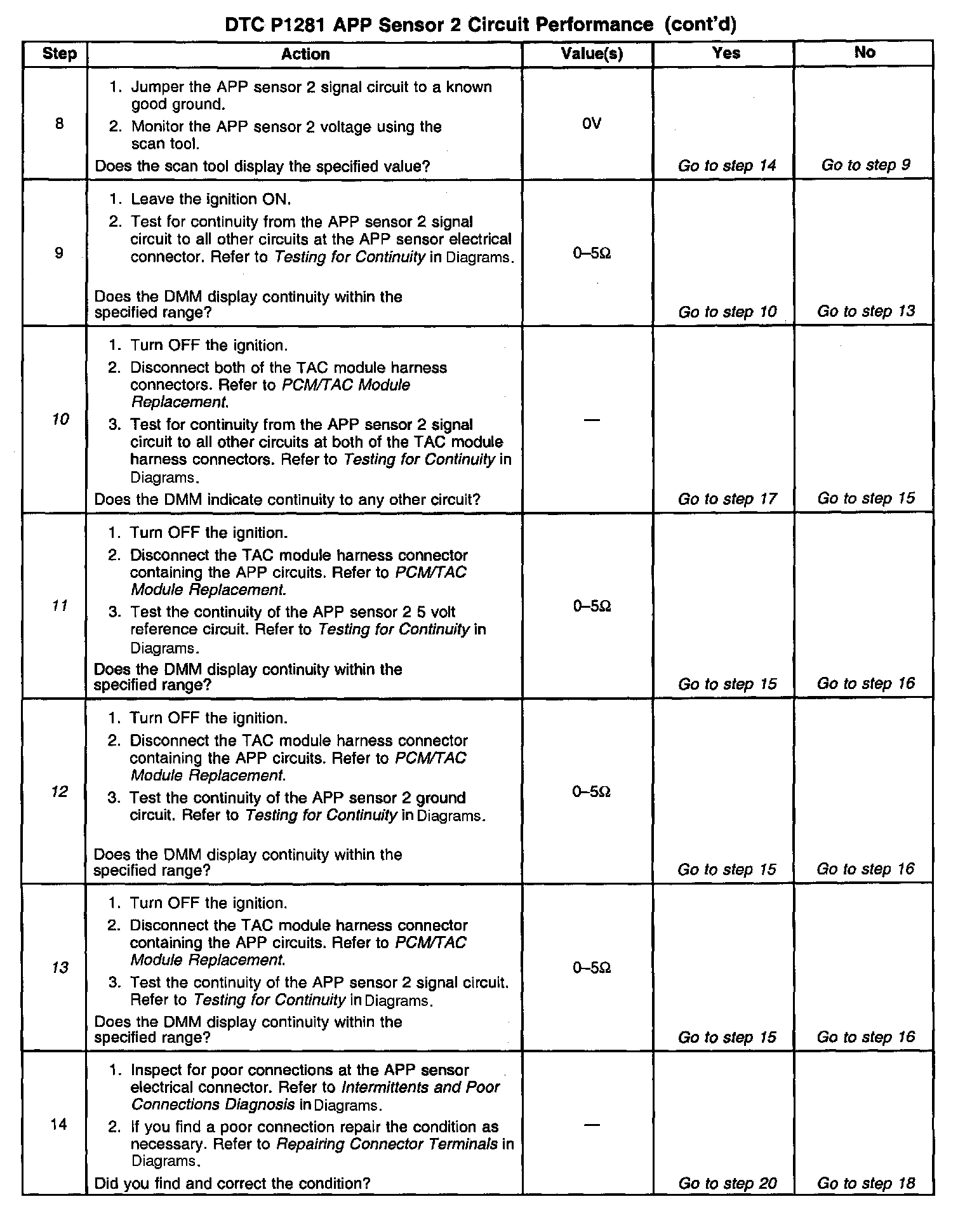 DTC P1281 APP Sensor 2 Circuit Performance (cont'd)

| Step | Action | Value(s) | Yes | No |
|---|---|---|---|---|
| 8 | 1. Jumper the APP sensor 2 signal circuit to a known good ground. 2. Monitor the APP sensor 2 voltage using the scan tool. Does the scan tool display the specified value? | 0V | Go to step 14 | Go to step 9 |
| 9 | 1. Leave the ignition ON. 2. Test for continuity from the APP sensor 2 signal circuit to all other circuits at the APP sensor electrical connector. Refer to Testing for Continuity in Diagrams. Does the DMM display continuity within the specified range? | 0–5Ω | Go to step 10 | Go to step 13 |
| 10 | 1. Turn OFF the ignition. 2. Disconnect both of the TAC module harness connectors. Refer to PCM/TAC Module Replacement. 3. Test for continuity from the APP sensor 2 signal circuit to all other circuits at both of the TAC module harness connectors. Refer to Testing for Continuity in Diagrams. Does the DMM indicate continuity to any other circuit? | — | Go to step 17 | Go to step 15 |
| 11 | 1. Turn OFF the ignition. 2. Disconnect the TAC module harness connector containing the APP circuits. Refer to PCM/TAC Module Replacement. 3. Test the continuity of the APP sensor 2 5 volt reference circuit. Refer to Testing for Continuity in Diagrams. Does the DMM display continuity within the specified range? | 0–5Ω | Go to step 15 | Go to step 16 |
| 12 | 1. Turn OFF the ignition. 2. Disconnect the TAC module harness connector containing the APP circuits. Refer to PCM/TAC Module Replacement. 3. Test the continuity of the APP sensor 2 ground circuit. Refer to Testing for Continuity in Diagrams. Does the DMM display continuity within the specified range? | 0–5Ω | Go to step 15 | Go to step 16 |
| 13 | 1. Turn OFF the ignition. 2. Disconnect the TAC module harness connector containing the APP circuits. Refer to PCM/TAC Module Replacement. 3. Test the continuity of the APP sensor 2 signal circuit. Refer to Testing for Continuity in Diagrams. Does the DMM display continuity within the specified range? | 0–5Ω | Go to step 15 | Go to step 16 |
| 14 | 1. Inspect for poor connections at the APP sensor electrical connector. Refer to Intermittents and Poor Connections Diagnosis in Diagrams. 2. If you find a poor connection repair the condition as necessary. Refer to Repairing Connector Terminals in Diagrams. Did you find and correct the condition? | — | Go to step 20 | Go to step 18 |